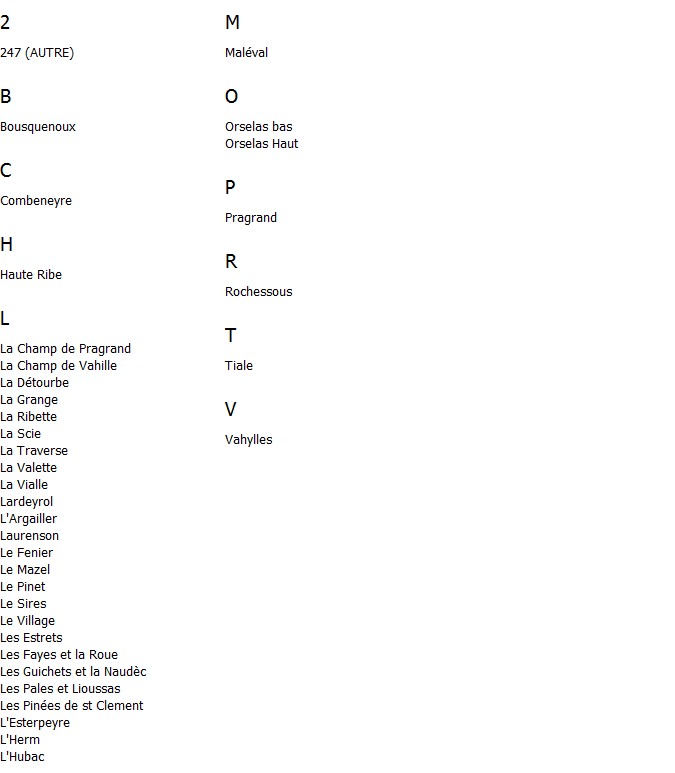 2

247 (AUTRE)

B

Bousquenoux

C

Combeneyre

H

Haute Ribe

L

La Champ de Pragrand
La Champ de Vahille
La Détourbe
La Grange
La Ribette
La Scie
La Traverse
La Valette
La Vialle
Lardeyrol
L'Argailler
Laurenson
Le Fenier
Le Mazel
Le Pinet
Le Sires
Le Village
Les Estrets
Les Fayes et la Roue
Les Guichets et la Naudèc
Les Pales et Lioussas
Les Pinées de st Clement
L'Esterpeyre
L'Herm
L'Hubac

M

Maléval

O

Orselas bas
Orselas Haut

P

Pragrand

R

Rochessous

T

Tiale

V

Vahylles